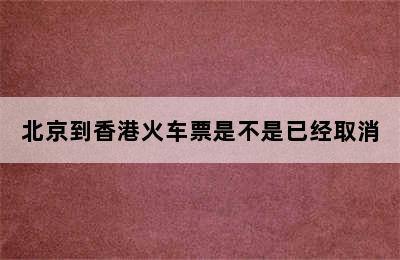 北京到香港火车票是不是已经取消